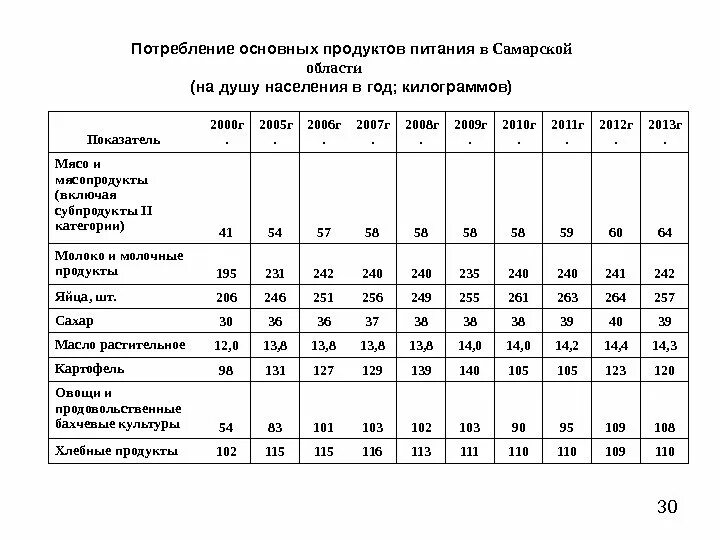 Потребление основных продуктов питания в Самарской области
(на душу населения в год; килограммов)

| Показатель | 2000г. | 2005г. | 2006г. | 2007г. | 2008г. | 2009г. | 2010г. | 2011г. | 2012г. | 2013г. |
|---|---|---|---|---|---|---|---|---|---|---|
| Мясо и мясопродукты (включая субпродукты II категории) | 41 | 54 | 57 | 58 | 58 | 58 | 58 | 59 | 60 | 64 |
| Молоко и молочные продукты | 195 | 231 | 242 | 240 | 240 | 235 | 240 | 240 | 241 | 242 |
| Яйца, шт. | 206 | 246 | 251 | 256 | 249 | 255 | 261 | 263 | 264 | 257 |
| Сахар | 30 | 36 | 36 | 37 | 38 | 38 | 38 | 39 | 40 | 39 |
| Масло растительное | 12,0 | 13,8 | 13,8 | 13,8 | 13,8 | 14,0 | 14,0 | 14,2 | 14,4 | 14,3 |
| Картофель | 98 | 131 | 127 | 129 | 139 | 140 | 105 | 105 | 123 | 120 |
| Овощи и продовольственные бахчевые культуры | 54 | 83 | 101 | 103 | 102 | 103 | 90 | 95 | 109 | 108 |
| Хлебные продукты | 102 | 115 | 115 | 116 | 113 | 111 | 110 | 110 | 109 | 110 |

30